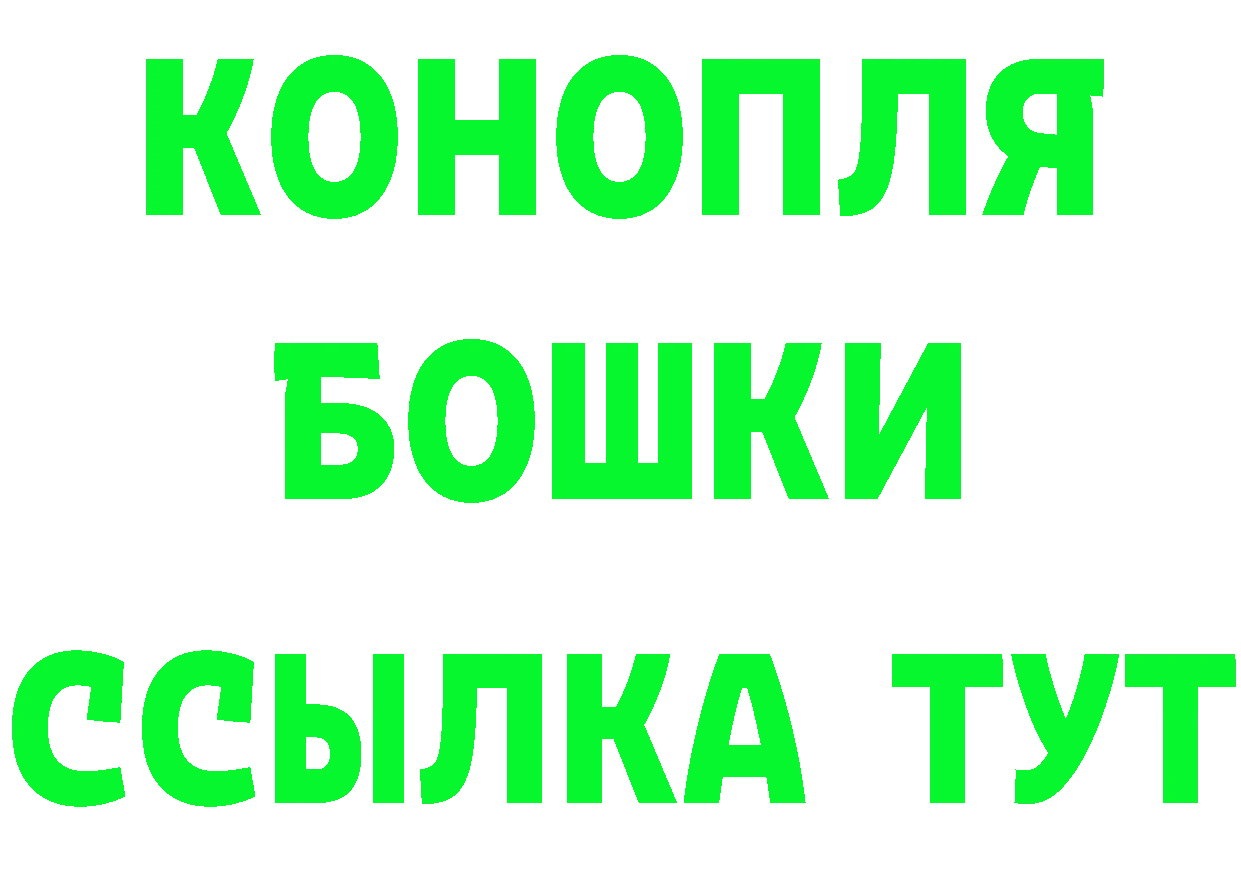 КОНОПЛЯ
БОШКИ
ССЫЛКА ТУТ